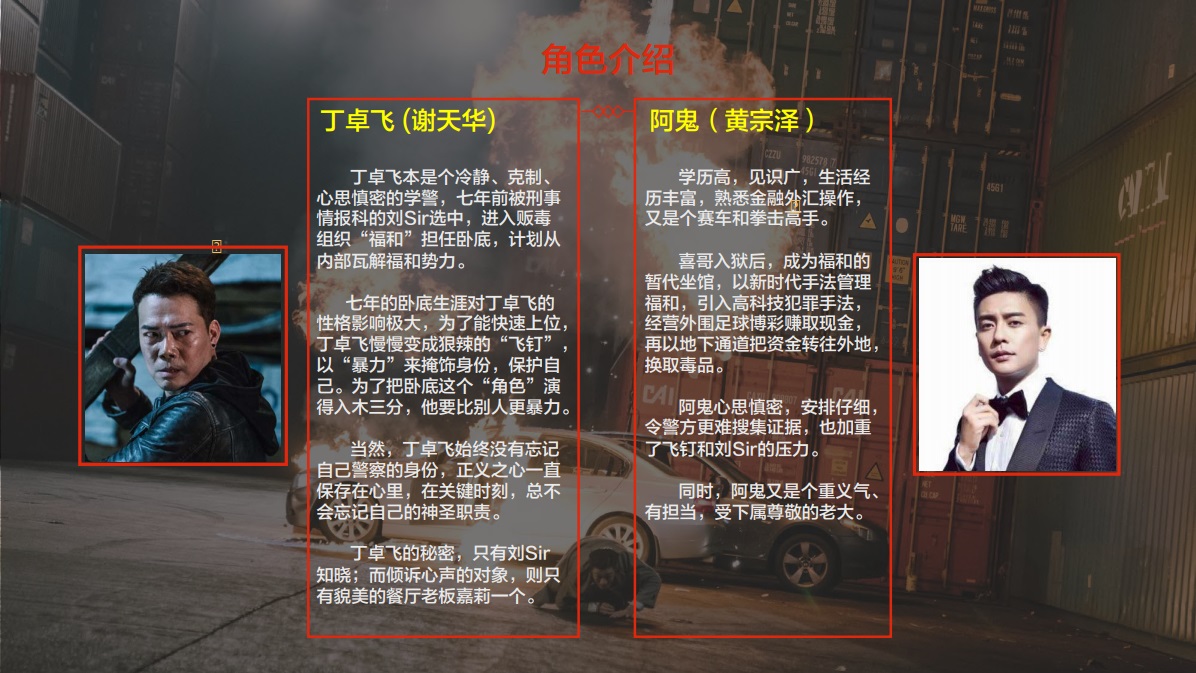 角色介绍

丁卓飞 (谢天华)

丁卓飞本是个冷静、克制、心思慎密的学警，七年前被刑事情报科的刘Sir选中，进入贩毒组织“福和”担任卧底，计划从内部瓦解福和势力。

七年的卧底生涯对丁卓飞的性格影响极大，为了能快速上位，丁卓飞慢慢变成狠辣的“飞钉”，以“暴力”来掩饰身份，保护自己。为了把卧底这个“角色”演得入木三分，他要比别人更暴力。

当然，丁卓飞始终没有忘记自己警察的身份，正义之心一直保存在心里，在关键时刻，总不会忘记自己的神圣职责。

丁卓飞的秘密，只有刘Sir知晓；而倾诉心声的对象，则只有貌美的餐厅老板嘉莉一个。

阿鬼（黄宗泽）

学历高，见识广，生活经历丰富，熟悉金融外汇操作，又是个赛车和拳击高手。

喜哥入狱后，成为福和的暂代坐馆，以新时代手法管理福和，引入高科技犯罪手法，经营外围足球博彩赚取现金，再以地下通道把资金转往外地，换取毒品。

阿鬼心思慎密，安排仔细，令警方更难搜集证据，也加重了飞钉和刘Sir的压力。

同时，阿鬼又是个重义气、有担当，受下属尊敬的老大。